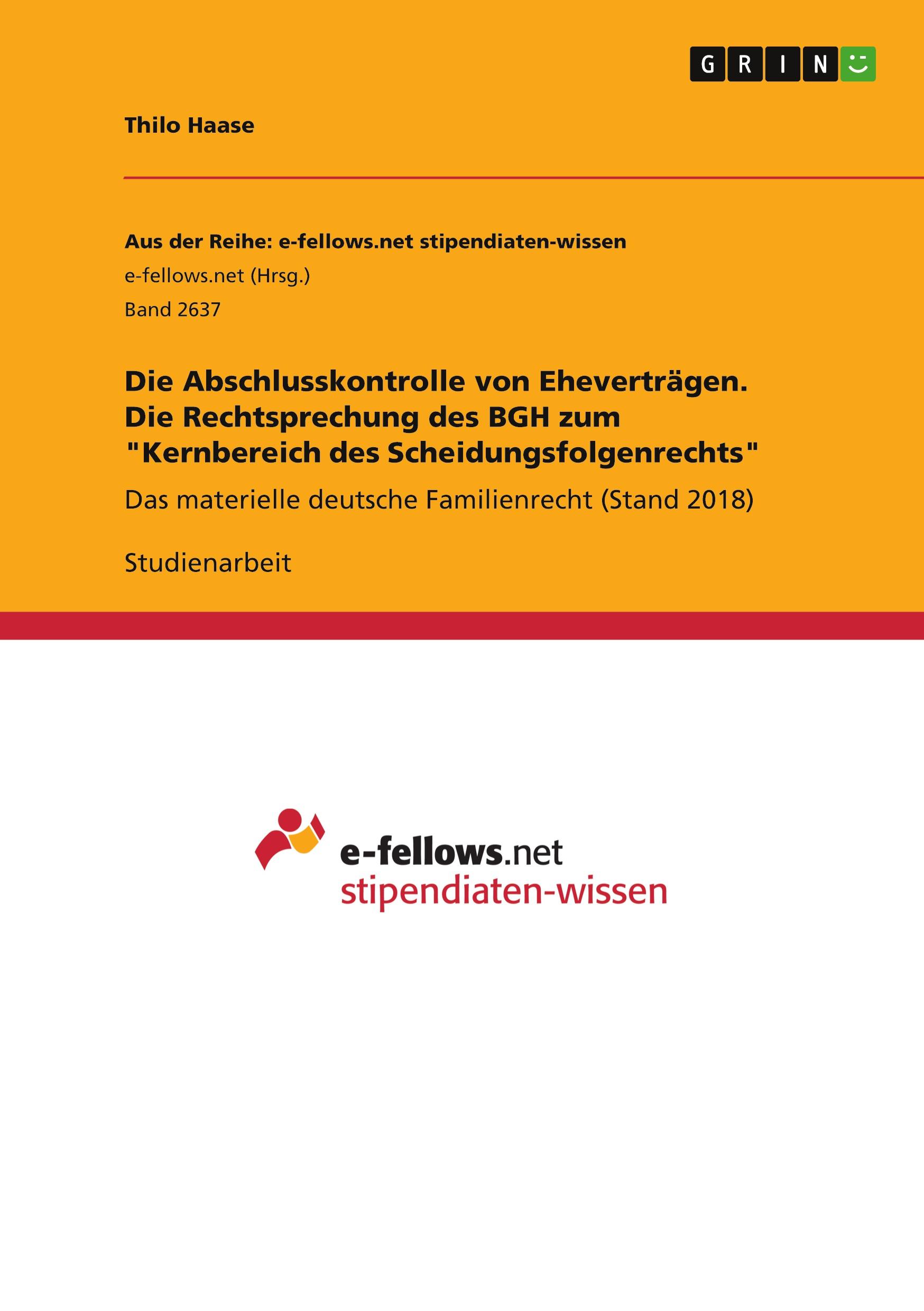 GRIN

Thilo Haase

Aus der Reihe: e-fellows.net stipendiaten-wissen
e-fellows.net (Hrsg.)
Band 2637

Die Abschlusskontrolle von Eheverträgen. Die Rechtsprechung des BGH zum "Kernbereich des Scheidungsfolgenrechts"

Das materielle deutsche Familienrecht (Stand 2018)

Studienarbeit

e-fellows.net
stipendiaten-wissen